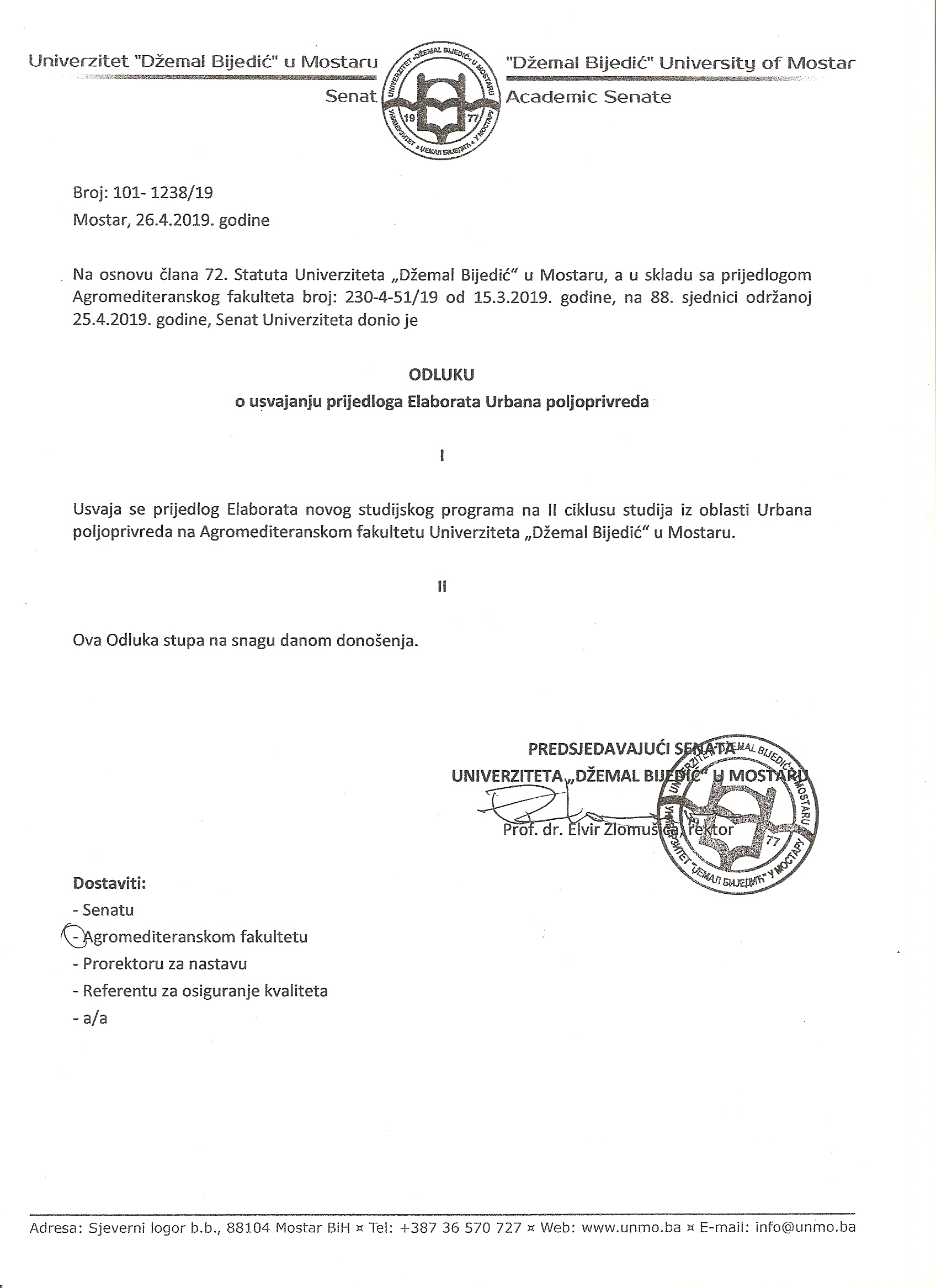 Univerzitet "Džemal Bijedić" u Mostaru

Senat

UNIVERZITET „DŽEMAL BIJEDIĆ" U MOSTARU
19 77
УНИВЕРЗИТЕТ „ЏЕМАЛ БИЈЕДИЋ" У МОСТАРУ

"Džemal Bijedić" University of Mostar

Academic Senate

Broj: 101- 1238/19
Mostar, 26.4.2019. godine

Na osnovu člana 72. Statuta Univerziteta „Džemal Bijedić" u Mostaru, a u skladu sa prijedlogom Agromediteranskog fakulteta broj: 230-4-51/19 od 15.3.2019. godine, na 88. sjednici održanoj 25.4.2019. godine, Senat Univerziteta donio je

ODLUKU
o usvajanju prijedloga Elaborata Urbana poljoprivreda

I

Usvaja se prijedlog Elaborata novog studijskog programa na II ciklusu studija iz oblasti Urbana poljoprivreda na Agromediteranskom fakultetu Univerziteta „Džemal Bijedić" u Mostaru.

II

Ova Odluka stupa na snagu danom donošenja.

PREDSJEDAVAJUĆI SENATA
UNIVERZITETA „DŽEMAL BIJEDIĆ" U MOSTARU

Prof. dr. Elvir Zlomušica, rektor

UNIVERZITET „DŽEMAL BIJEDIĆ" U MOSTARU
77
УНИВЕРЗИТЕТ „ЏЕМАЛ БИЈЕДИЋ" У МОСТАРУ

Dostaviti:
- Senatu
- Agromediteranskom fakultetu
- Prorektoru za nastavu
- Referentu za osiguranje kvaliteta
- a/a

Adresa: Sjeverni logor b.b., 88104 Mostar BiH ¤ Tel: +387 36 570 727 ¤ Web: www.unmo.ba ¤ E-mail: info@unmo.ba